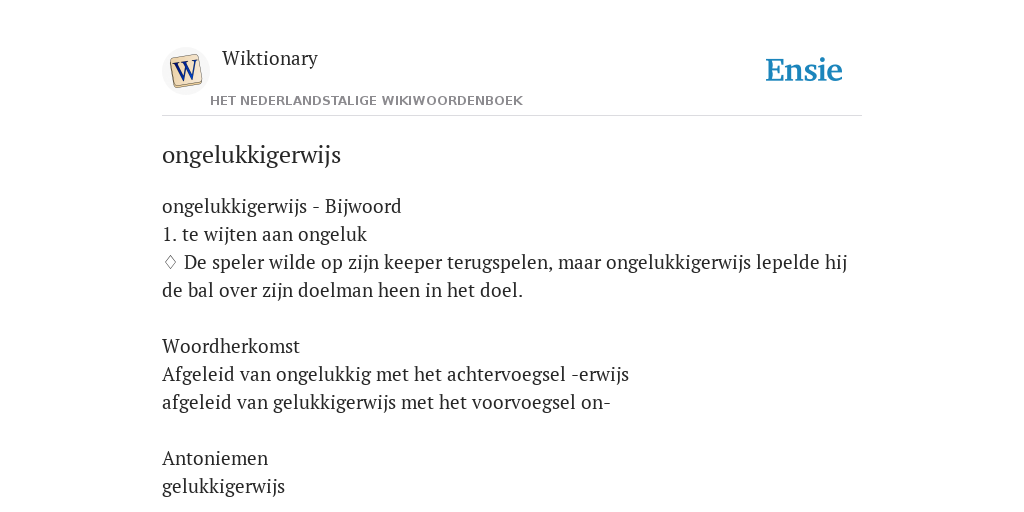 W

Wiktionary

HET NEDERLANDSTALIGE WIKIWOORDENBOEK

Ensie

ongelukkigerwijs

ongelukkigerwijs - Bijwoord
1. te wijten aan ongeluk
♢ De speler wilde op zijn keeper terugspelen, maar ongelukkigerwijs lepelde hij de bal over zijn doelman heen in het doel.

Woordherkomst
Afgeleid van ongelukkig met het achtervoegsel -erwijs
afgeleid van gelukkigerwijs met het voorvoegsel on-

Antoniemen
gelukkigerwijs